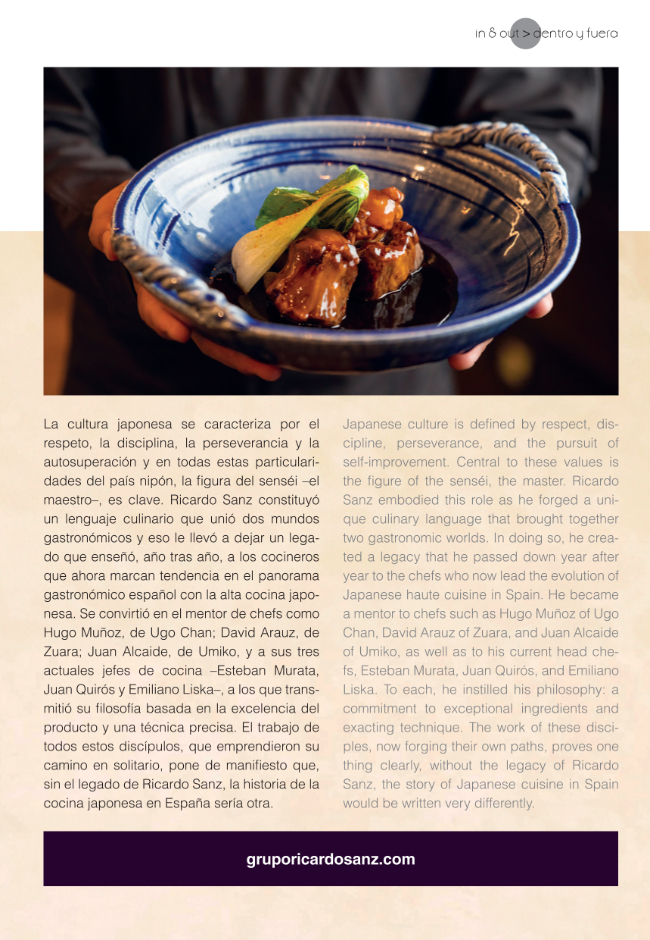 in & out > dentro y fuera

La cultura japonesa se caracteriza por el respeto, la disciplina, la perseverancia y la autosuperación y en todas estas particularidades del país nipón, la figura del senséi –el maestro–, es clave. Ricardo Sanz constituyó un lenguaje culinario que unió dos mundos gastronómicos y eso le llevó a dejar un legado que enseñó, año tras año, a los cocineros que ahora marcan tendencia en el panorama gastronómico español con la alta cocina japonesa. Se convirtió en el mentor de chefs como Hugo Muñoz, de Ugo Chan; David Arauz, de Zuara; Juan Alcaide, de Umiko, y a sus tres actuales jefes de cocina –Esteban Murata, Juan Quirós y Emiliano Liska–, a los que transmitió su filosofía basada en la excelencia del producto y una técnica precisa. El trabajo de todos estos discípulos, que emprendieron su camino en solitario, pone de manifiesto que, sin el legado de Ricardo Sanz, la historia de la cocina japonesa en España sería otra.

Japanese culture is defined by respect, discipline, perseverance, and the pursuit of self-improvement. Central to these values is the figure of the senséi, the master. Ricardo Sanz embodied this role as he forged a unique culinary language that brought together two gastronomic worlds. In doing so, he created a legacy that he passed down year after year to the chefs who now lead the evolution of Japanese haute cuisine in Spain. He became a mentor to chefs such as Hugo Muñoz of Ugo Chan, David Arauz of Zuara, and Juan Alcaide of Umiko, as well as to his current head chefs, Esteban Murata, Juan Quirós, and Emiliano Liska. To each, he instilled his philosophy: a commitment to exceptional ingredients and exacting technique. The work of these disciples, now forging their own paths, proves one thing clearly, without the legacy of Ricardo Sanz, the story of Japanese cuisine in Spain would be written very differently.

gruporicardosanz.com